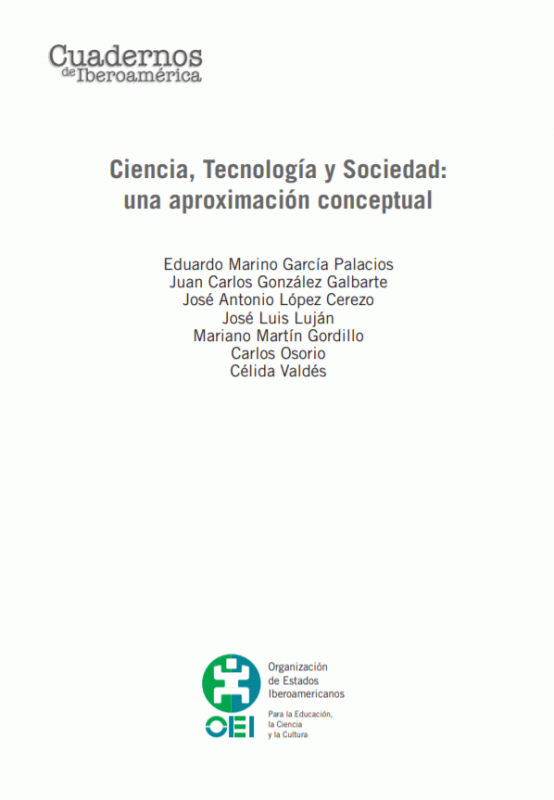 Cuadernos
de Iberoamérica

Ciencia, Tecnología y Sociedad:
una aproximación conceptual

Eduardo Marino García Palacios
Juan Carlos González Galbarte
José Antonio López Cerezo
José Luis Luján
Mariano Martín Gordillo
Carlos Osorio
Célida Valdés

OEI

Organización
de Estados
Iberoamericanos

Para la Educación,
la Ciencia
y la Cultura